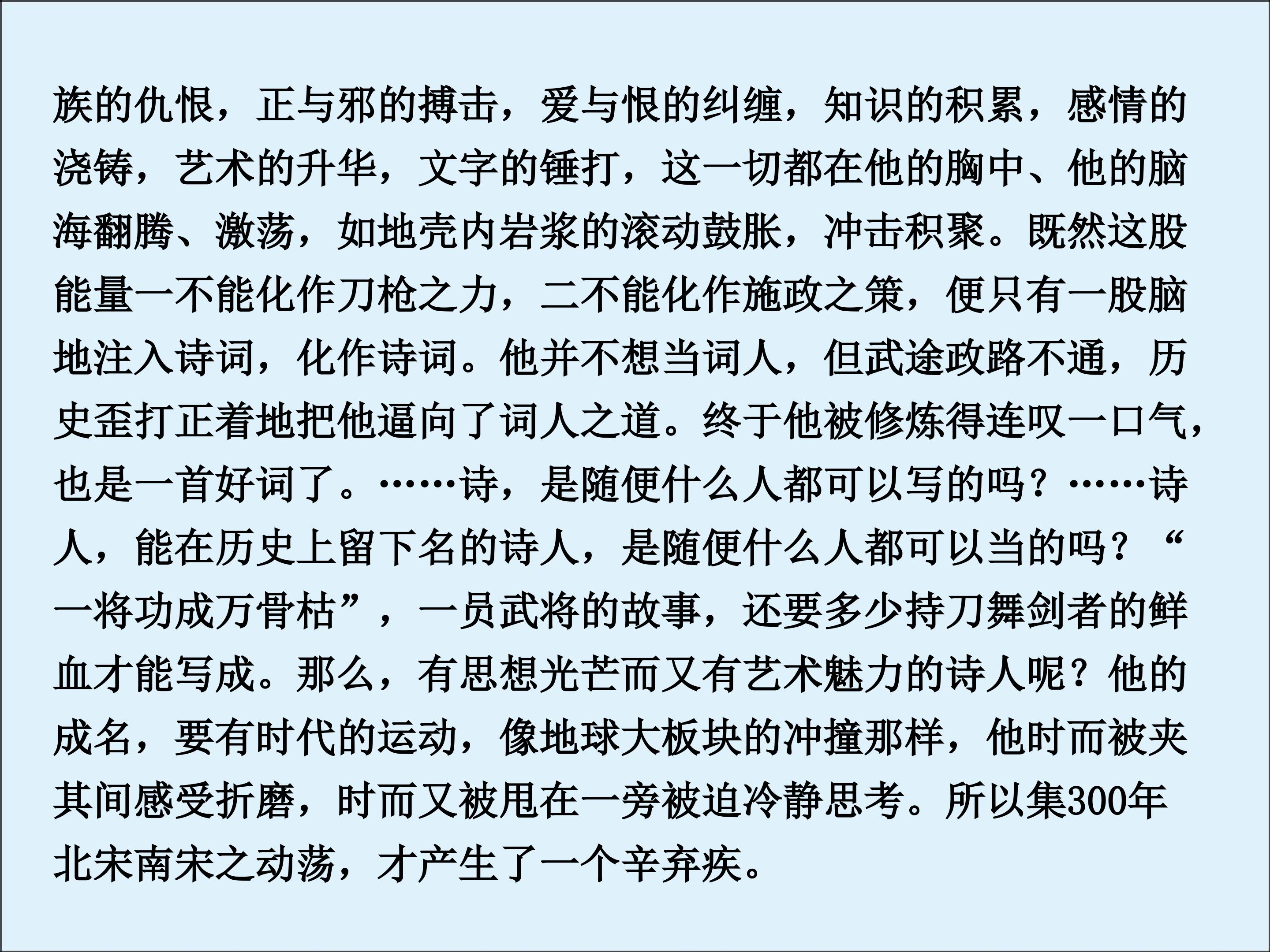 族的仇恨，正与邪的搏击，爱与恨的纠缠，知识的积累，感情的浇铸，艺术的升华，文字的锤打，这一切都在他的胸中、他的脑海翻腾、激荡，如地壳内岩浆的滚动鼓胀，冲击积聚。既然这股能量一不能化作刀枪之力，二不能化作施政之策，便只有一股脑地注入诗词，化作诗词。他并不想当词人，但武途政路不通，历史歪打正着地把他逼向了词人之道。终于他被修炼得连叹一口气，也是一首好词了。……诗，是随便什么人都可以写的吗？……诗人，能在历史上留下名的诗人，是随便什么人都可以当的吗？“一将功成万骨枯”，一员武将的故事，还要多少持刀舞剑者的鲜血才能写成。那么，有思想光芒而又有艺术魅力的诗人呢？他的成名，要有时代的运动，像地球大板块的冲撞那样，他时而被夹其间感受折磨，时而又被甩在一旁被迫冷静思考。所以集300年北宋南宋之动荡，才产生了一个辛弃疾。